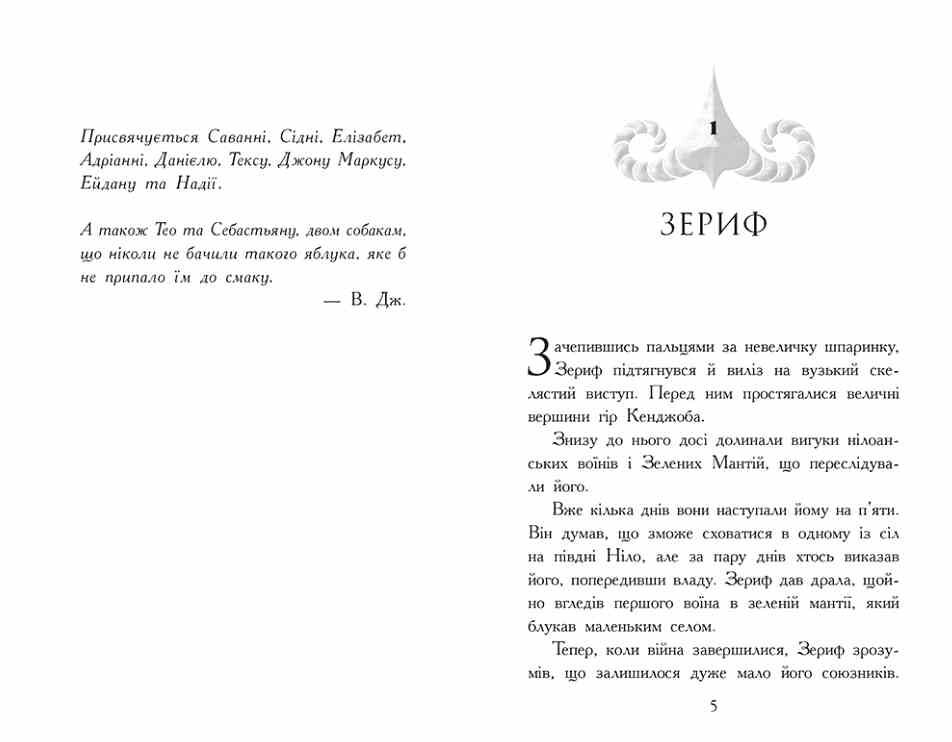 Присвячується Саванні, Сідні, Елізабет, Адріанні, Данієлю, Тексу, Джону Маркусу, Ейдану та Надії.

А також Тео та Себастьяну, двом собакам, що ніколи не бачили такого яблука, яке б не припало їм до смаку.

— В. Дж.

1

ЗЕРИФ

Зачепившись пальцями за невеличку шпаринку, Зериф підтягнувся й виліз на вузький скелястий виступ. Перед ним простягалися величні вершини гір Кенджоба.

Знизу до нього досі долинали вигуки нілоанських воїнів і Зелених Мантій, що переслідували його.

Вже кілька днів вони наступали йому на п'яти. Він думав, що зможе сховатися в одному із сіл на півдні Ніло, але за пару днів хтось виказав його, попередивши владу. Зериф дав драла, щойно вгледів першого воїна в зеленій мантії, який блукав маленьким селом.

Тепер, коли війна завершилися, Зериф зрозумів, що залишилося дуже мало його союзників.

5